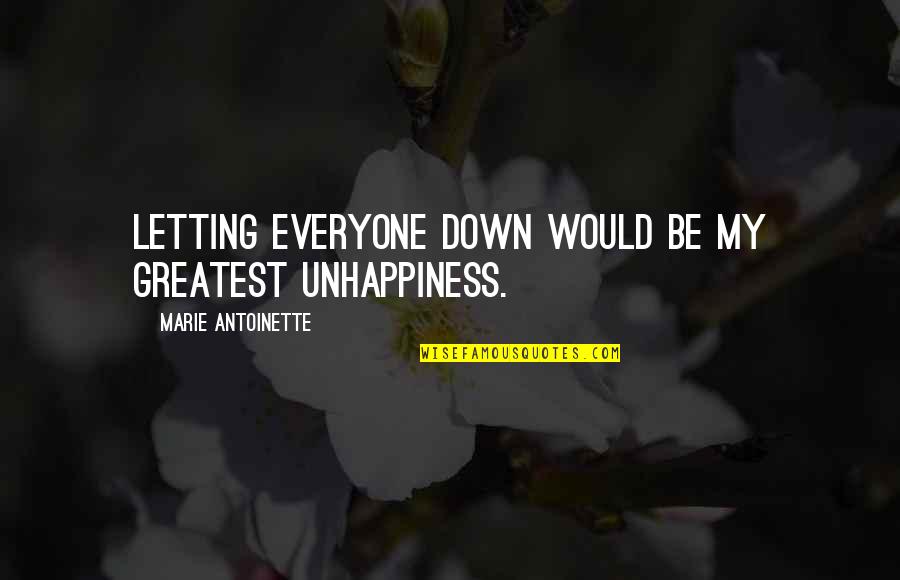 LETTING EVERYONE DOWN WOULD BE MY GREATEST UNHAPPINESS.

MARIE ANTOINETTE

WISEFAMOUSQUOTES.COM